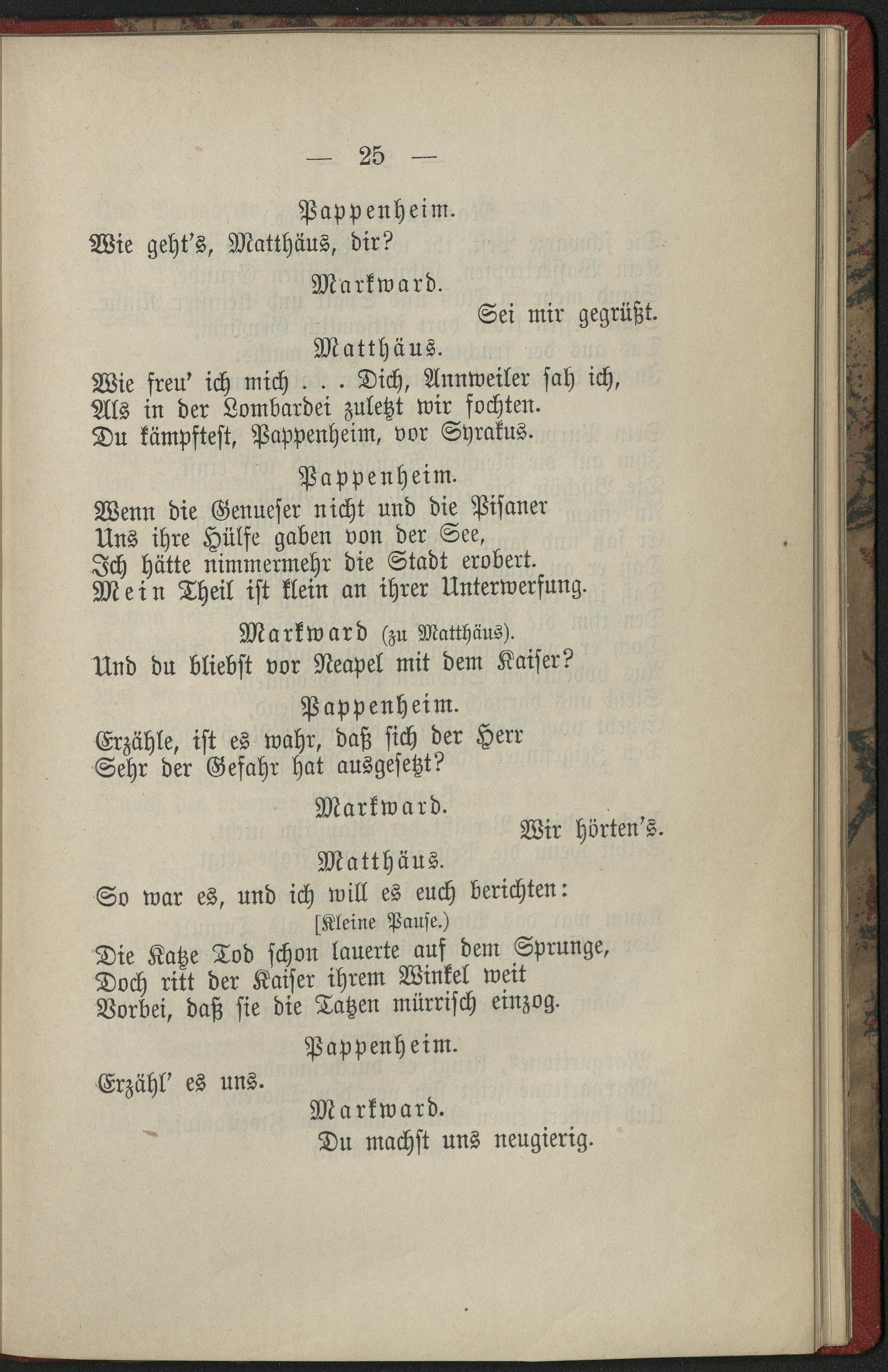 — 25 —

Pappenheim.

Wie geht's, Matthäus, dir?

Markward.

Sei mir gegrüßt.

Matthäus.

Wie freu' ich mich . . . Dich, Annweiler sah ich, Als in der Lombardei zuletzt wir fochten. Du kämpftest, Pappenheim, vor Syrakus.

Pappenheim.

Wenn die Genueser nicht und die Pisaner Uns ihre Hülfe gaben von der See, Ich hätte nimmermehr die Stadt erobert. Mein Theil ist klein an ihrer Unterwerfung.

Markward (zu Matthäus).

Und du bliebst vor Neapel mit dem Kaiser?

Pappenheim.

Erzähle, ist es wahr, daß sich der Herr Sehr der Gefahr hat ausgesetzt?

Markward.

Wir hörten's.

Matthäus.

So war es, und ich will es euch berichten:

[Kleine Pause.)

Die Katze Tod schon lauerte auf dem Sprunge, Doch ritt der Kaiser ihrem Winkel weit Vorbei, daß sie die Tatzen mürrisch einzog.

Pappenheim.

Erzähl' es uns.

Markward.

Du machst uns neugierig.